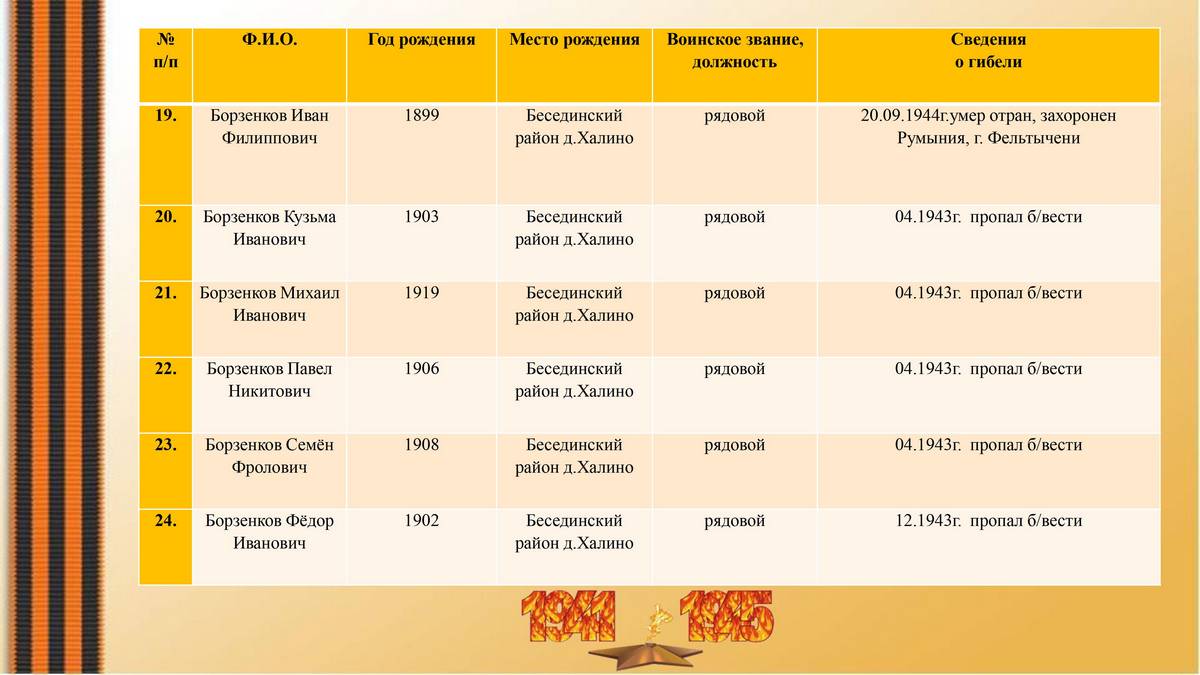 | № п/п | Ф.И.О. | Год рождения | Место рождения | Воинское звание, должность | Сведения о гибели |
|---|---|---|---|---|---|
| 19. | Борзенков Иван Филиппович | 1899 | Бесединский район д.Халино | рядовой | 20.09.1944г.умер отран, захоронен Румыния, г. Фельтычени |
| 20. | Борзенков Кузьма Иванович | 1903 | Бесединский район д.Халино | рядовой | 04.1943г. пропал б/вести |
| 21. | Борзенков Михаил Иванович | 1919 | Бесединский район д.Халино | рядовой | 04.1943г. пропал б/вести |
| 22. | Борзенков Павел Никитович | 1906 | Бесединский район д.Халино | рядовой | 04.1943г. пропал б/вести |
| 23. | Борзенков Семён Фролович | 1908 | Бесединский район д.Халино | рядовой | 04.1943г. пропал б/вести |
| 24. | Борзенков Фёдор Иванович | 1902 | Бесединский район д.Халино | рядовой | 12.1943г. пропал б/вести |

1941 1945